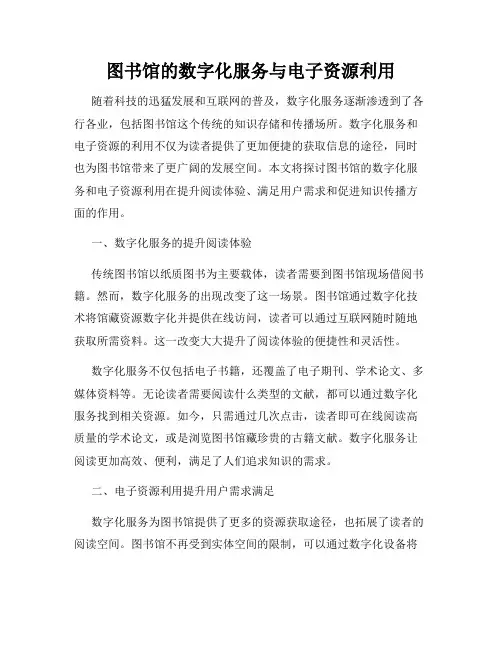 图书馆的数字化服务与电子资源利用

随着科技的迅猛发展和互联网的普及，数字化服务逐渐渗透到了各行各业，包括图书馆这个传统的知识存储和传播场所。数字化服务和电子资源的利用不仅为读者提供了更加便捷的获取信息的途径，同时也为图书馆带来了更广阔的发展空间。本文将探讨图书馆的数字化服务和电子资源利用在提升阅读体验、满足用户需求和促进知识传播方面的作用。

一、数字化服务的提升阅读体验

传统图书馆以纸质图书为主要载体，读者需要到图书馆现场借阅书籍。然而，数字化服务的出现改变了这一场景。图书馆通过数字化技术将馆藏资源数字化并提供在线访问，读者可以通过互联网随时随地获取所需资料。这一改变大大提升了阅读体验的便捷性和灵活性。

数字化服务不仅包括电子书籍，还覆盖了电子期刊、学术论文、多媒体资料等。无论读者需要阅读什么类型的文献，都可以通过数字化服务找到相关资源。如今，只需通过几次点击，读者即可在线阅读高质量的学术论文，或是浏览图书馆藏珍贵的古籍文献。数字化服务让阅读更加高效、便利，满足了人们追求知识的需求。

二、电子资源利用提升用户需求满足

数字化服务为图书馆提供了更多的资源获取途径，也拓展了读者的阅读空间。图书馆不再受到实体空间的限制，可以通过数字化设备将